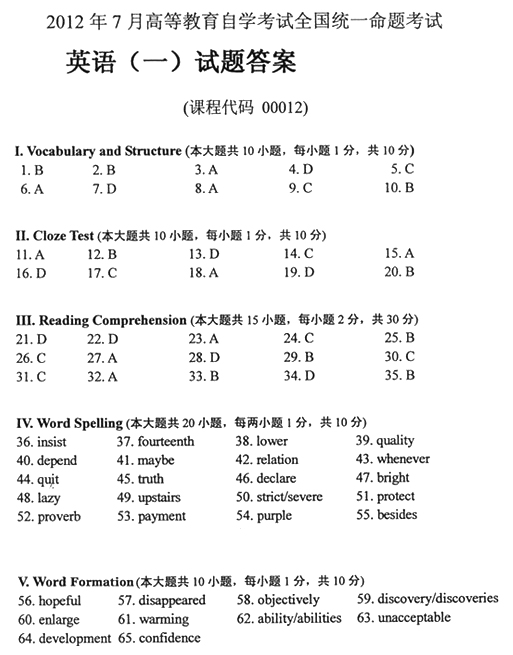 2012 年 7 月高等教育自学考试全国统一命题考试

英语（一）试题答案

(课程代码 00012)

I. Vocabulary and Structure (本大题共 10 小题，每小题 1 分，共 10 分)

1. B 2. B 3. A 4. D 5. C
6. A 7. D 8. A 9. C 10. B

II. Cloze Test (本大题共 10 小题，每小题 1 分，共 10 分)

11. A 12. B 13. D 14. C 15. A
16. D 17. C 18. A 19. D 20. B

III. Reading Comprehension (本大题共 15 小题，每小题 2 分，共 30 分)

21. D 22. D 23. A 24. C 25. B
26. C 27. A 28. D 29. B 30. C
31. C 32. A 33. B 34. D 35. B

IV. Word Spelling (本大题共 20 小题，每两小题 1 分，共 10 分)

36. insist 37. fourteenth 38. lower 39. quality
40. depend 41. maybe 42. relation 43. whenever
44. quit 45. truth 46. declare 47. bright
48. lazy 49. upstairs 50. strict/severe 51. protect
52. proverb 53. payment 54. purple 55. besides

V. Word Formation (本大题共 10 小题，每小题 1 分，共 10 分)

56. hopeful 57. disappeared 58. objectively 59. discovery/discoveries
60. enlarge 61. warming 62. ability/abilities 63. unacceptable
64. development 65. confidence